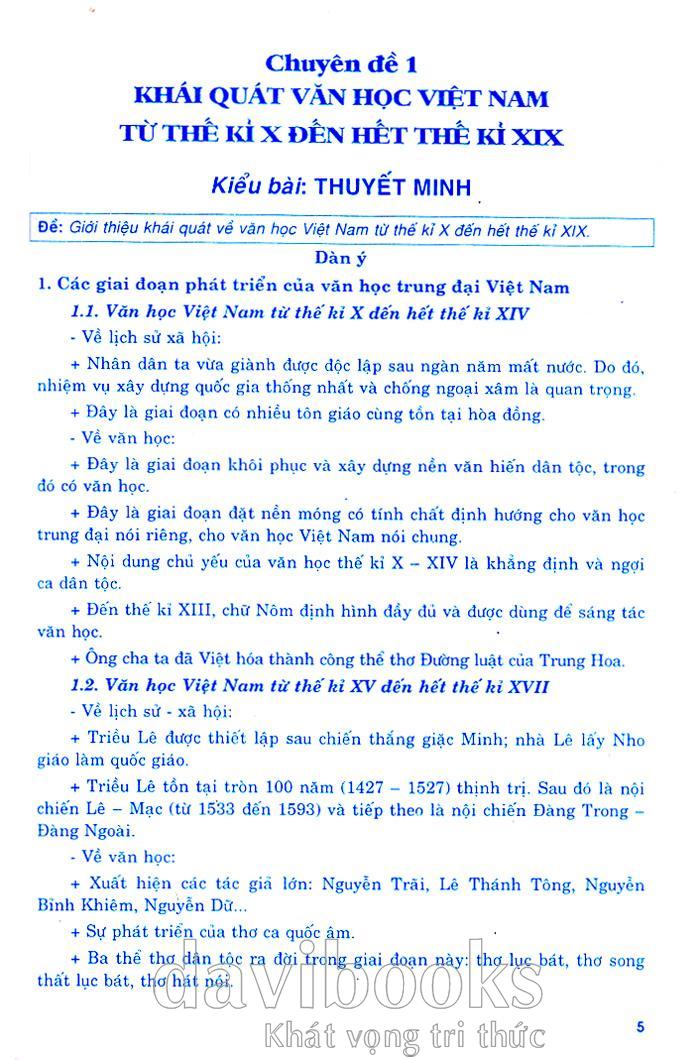 Chuyên đề 1
KHÁI QUÁT VĂN HỌC VIỆT NAM
TỪ THẾ KỈ X ĐẾN HẾT THẾ KỈ XIX

Kiểu bài: THUYẾT MINH

Đề: Giới thiệu khái quát về văn học Việt Nam từ thế kỉ X đến hết thế kỉ XIX.

Dàn ý

1. Các giai đoạn phát triển của văn học trung đại Việt Nam

1.1. Văn học Việt Nam từ thế kỉ X đến hết thế kỉ XIV

- Về lịch sử xã hội:

+ Nhân dân ta vừa giành được độc lập sau ngàn năm mất nước. Do đó, nhiệm vụ xây dựng quốc gia thống nhất và chống ngoại xâm là quan trọng.

+ Đây là giai đoạn có nhiều tôn giáo cùng tồn tại hòa đồng.

- Về văn học:

+ Đây là giai đoạn khôi phục và xây dựng nền văn hiến dân tộc, trong đó có văn học.

+ Đây là giai đoạn đặt nền móng có tính chất định hướng cho văn học trung đại nói riêng, cho văn học Việt Nam nói chung.

+ Nội dung chủ yếu của văn học thế kỉ X – XIV là khẳng định và ngợi ca dân tộc.

+ Đến thế kỉ XIII, chữ Nôm định hình đầy đủ và được dùng để sáng tác văn học.

+ Ông cha ta đã Việt hóa thành công thể thơ Đường luật của Trung Hoa.

1.2. Văn học Việt Nam từ thế kỉ XV đến hết thế kỉ XVII

- Về lịch sử - xã hội:

+ Triều Lê được thiết lập sau chiến thắng giặc Minh; nhà Lê lấy Nho giáo làm quốc giáo.

+ Triều Lê tồn tại tròn 100 năm (1427 – 1527) thịnh trị. Sau đó là nội chiến Lê – Mạc (từ 1533 đến 1593) và tiếp theo là nội chiến Đàng Trong – Đàng Ngoài.

- Về văn học:

+ Xuất hiện các tác giả lớn: Nguyễn Trãi, Lê Thánh Tông, Nguyễn Bỉnh Khiêm, Nguyễn Dữ...

+ Sự phát triển của thơ ca quốc âm.

+ Ba thể thơ dân tộc ra đời trong giai đoạn này: thơ lục bát, thơ song thất lục bát, thơ hát nói.

davibooks
Khát vọng tri thức

5